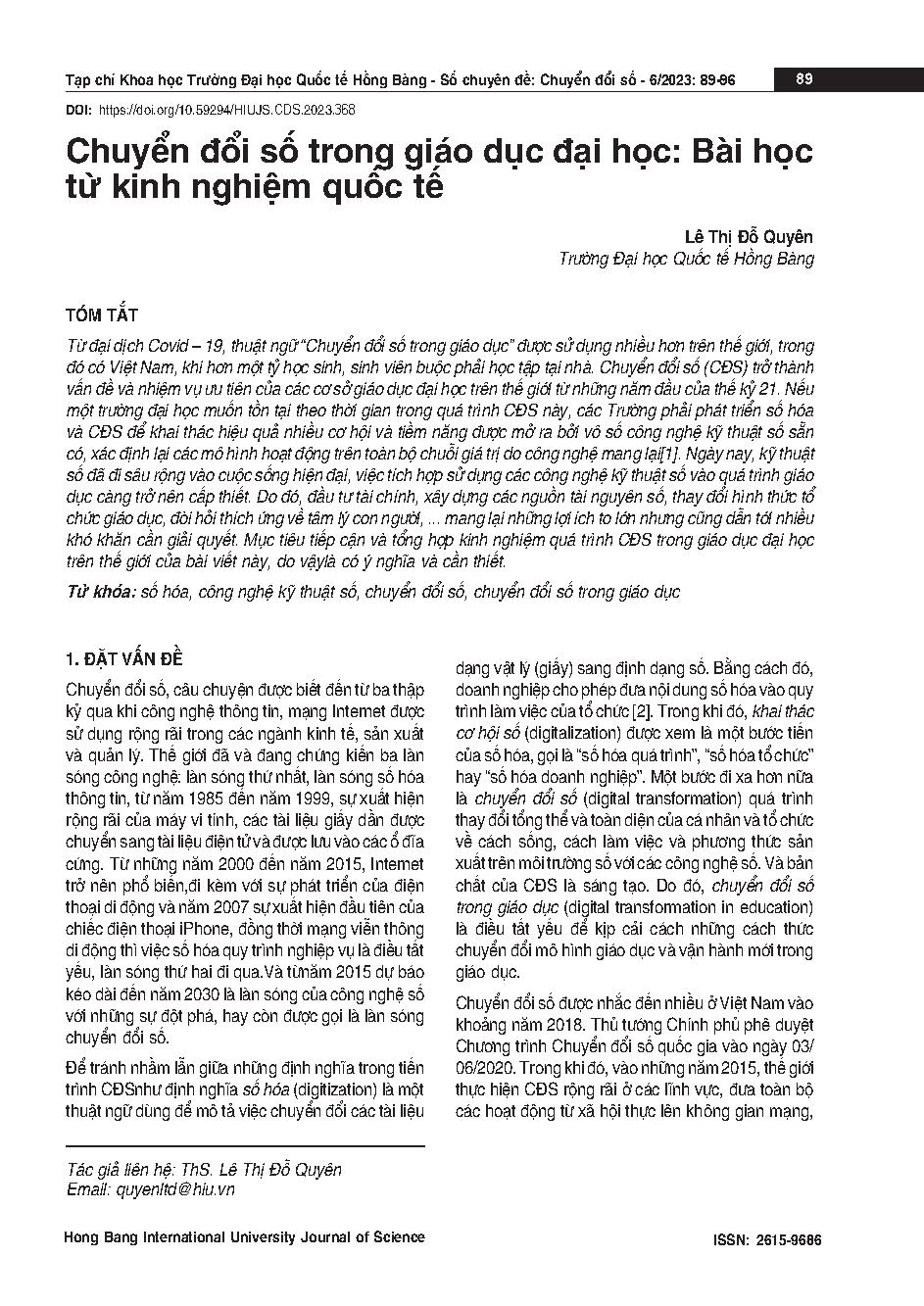 Tạp chí Khoa học Trường Đại học Quốc tế Hồng Bàng - Số chuyên đề: Chuyển đổi số - 6/2023: 89-96

89

DOI: https://doi.org/10.59294/HIUJS.CDS.2023.368

Chuyển đổi số trong giáo dục đại học: Bài học từ kinh nghiệm quốc tế

Lê Thị Đỗ Quyên
Trường Đại học Quốc tế Hồng Bàng

TÓM TẮT

Từ đại dịch Covid – 19, thuật ngữ "Chuyển đổi số trong giáo dục" được sử dụng nhiều hơn trên thế giới, trong đó có Việt Nam, khi hơn một tỷ học sinh, sinh viên buộc phải học tập tại nhà. Chuyển đổi số (CĐS) trở thành vấn đề và nhiệm vụ ưu tiên của các cơ sở giáo dục đại học trên thế giới từ những năm đầu của thế kỷ 21. Nếu một trường đại học muốn tồn tại theo thời gian trong quá trình CĐS này, các Trường phải phát triển số hóa và CĐS để khai thác hiệu quả nhiều cơ hội và tiềm năng được mở ra bởi vô số công nghệ kỹ thuật số sẵn có, xác định lại các mô hình hoạt động trên toàn bộ chuỗi giá trị do công nghệ mang lại[1]. Ngày nay, kỹ thuật số đã đi sâu rộng vào cuộc sống hiện đại, việc tích hợp sử dụng các công nghệ kỹ thuật số vào quá trình giáo dục càng trở nên cấp thiết. Do đó, đầu tư tài chính, xây dựng các nguồn tài nguyên số, thay đổi hình thức tổ chức giáo dục, đòi hỏi thích ứng về tâm lý con người, ... mang lại những lợi ích to lớn nhưng cũng dẫn tới nhiều khó khăn cần giải quyết. Mục tiêu tiếp cận và tổng hợp kinh nghiệm quá trình CĐS trong giáo dục đại học trên thế giới của bài viết này, do vậylà có ý nghĩa và cần thiết.

Từ khóa: số hóa, công nghệ kỹ thuật số, chuyển đổi số, chuyển đổi số trong giáo dục

1. ĐẶT VẤN ĐỀ

Chuyển đổi số, câu chuyện được biết đến từ ba thập kỷ qua khi công nghệ thông tin, mạng Internet được sử dụng rộng rãi trong các ngành kinh tế, sản xuất và quản lý. Thế giới đã và đang chứng kiến ba làn sóng công nghệ: làn sóng thứ nhất, làn sóng số hóa thông tin, từ năm 1985 đến năm 1999, sự xuất hiện rộng rãi của máy vi tính, các tài liệu giấy dần được chuyển sang tài liệu điện tử và được lưu vào các ổ đĩa cứng. Từ những năm 2000 đến năm 2015, Internet trở nên phổ biến,đi kèm với sự phát triển của điện thoại di động và năm 2007 sự xuất hiện đầu tiên của chiếc điện thoại iPhone, đồng thời mạng viễn thông di động thì việc số hóa quy trình nghiệp vụ là điều tất yếu, làn sóng thứ hai đi qua.Và từnăm 2015 dự báo kéo dài đến năm 2030 là làn sóng của công nghệ số với những sự đột phá, hay còn được gọi là làn sóng chuyển đổi số.

Để tránh nhầm lẫn giữa những định nghĩa trong tiến trình CĐSnhư định nghĩa số hóa (digitization) là một thuật ngữ dùng để mô tả việc chuyển đổi các tài liệu dạng vật lý (giấy) sang định dạng số. Bằng cách đó, doanh nghiệp cho phép đưa nội dung số hóa vào quy trình làm việc của tổ chức [2]. Trong khi đó, khai thác cơ hội số (digitalization) được xem là một bước tiến của số hóa, gọi là "số hóa quá trình", "số hóa tổ chức" hay "số hóa doanh nghiệp". Một bước đi xa hơn nữa là chuyển đổi số (digital transformation) quá trình thay đổi tổng thể và toàn diện của cá nhân và tổ chức về cách sống, cách làm việc và phương thức sản xuất trên môi trường số với các công nghệ số. Và bản chất của CĐS là sáng tạo. Do đó, chuyển đổi số trong giáo dục (digital transformation in education) là điều tất yếu để kịp cải cách những cách thức chuyển đổi mô hình giáo dục và vận hành mới trong giáo dục.

Chuyển đổi số được nhắc đến nhiều ở Việt Nam vào khoảng năm 2018. Thủ tướng Chính phủ phê duyệt Chương trình Chuyển đổi số quốc gia vào ngày 03/06/2020. Trong khi đó, vào những năm 2015, thế giới thực hiện CĐS rộng rãi ở các lĩnh vực, đưa toàn bộ các hoạt động từ xã hội thực lên không gian mạng,

Tác giả liên hệ: ThS. Lê Thị Đỗ Quyên
Email: quyenltd@hiu.vn

Hong Bang International University Journal of Science

ISSN: 2615-9686